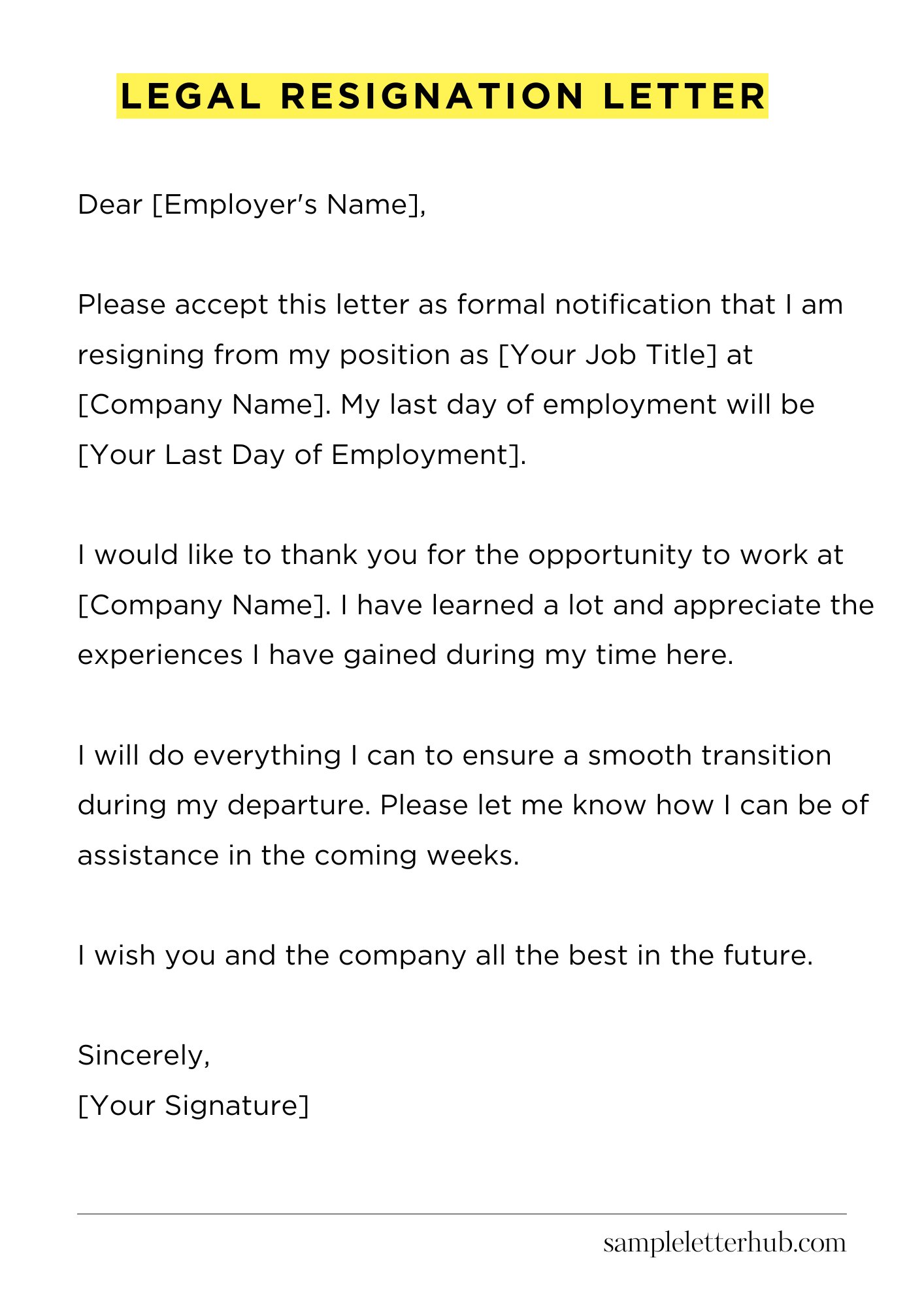 LEGAL RESIGNATION LETTER

Dear [Employer's Name],

Please accept this letter as formal notification that I am resigning from my position as [Your Job Title] at [Company Name]. My last day of employment will be [Your Last Day of Employment].

I would like to thank you for the opportunity to work at [Company Name]. I have learned a lot and appreciate the experiences I have gained during my time here.

I will do everything I can to ensure a smooth transition during my departure. Please let me know how I can be of assistance in the coming weeks.

I wish you and the company all the best in the future.

Sincerely,
[Your Signature]

sampleletterhub.com